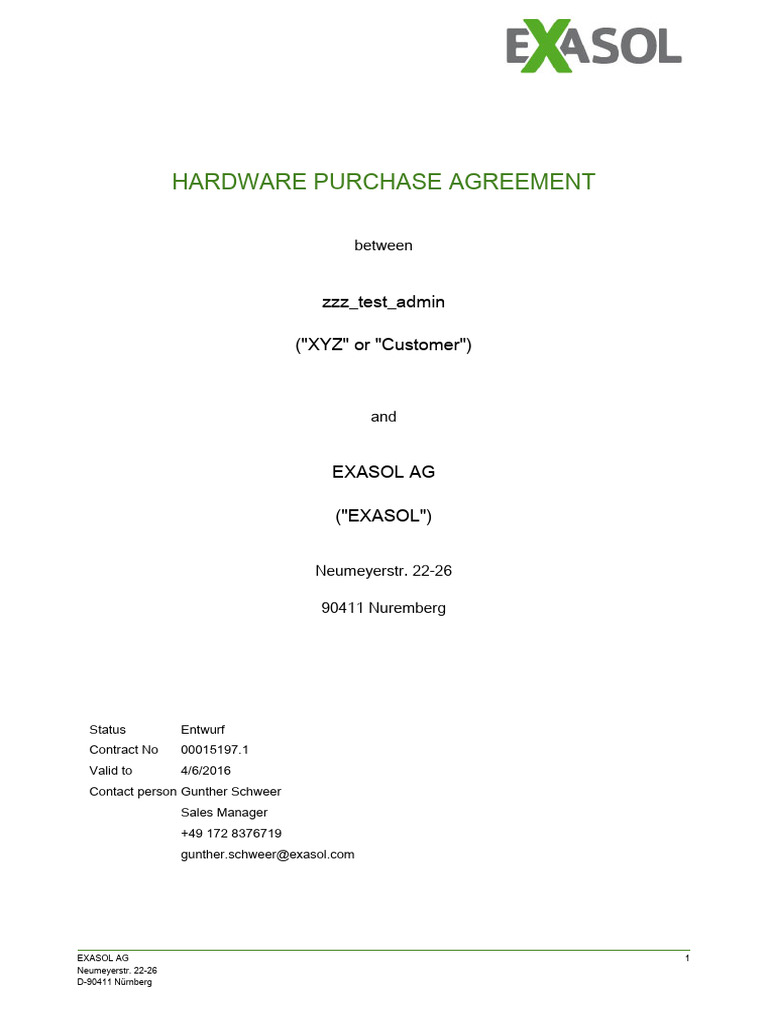 EXASOL

HARDWARE PURCHASE AGREEMENT

between

zzz_test_admin

("XYZ" or "Customer")

and

EXASOL AG

("EXASOL")

Neumeyerstr. 22-26

90411 Nuremberg

Status Entwurf
Contract No 00015197.1
Valid to 4/6/2016
Contact person Gunther Schweer
Sales Manager
+49 172 8376719
gunther.schweer@exasol.com

EXASOL AG
Neumeyerstr. 22-26
D-90411 Nürnberg

1